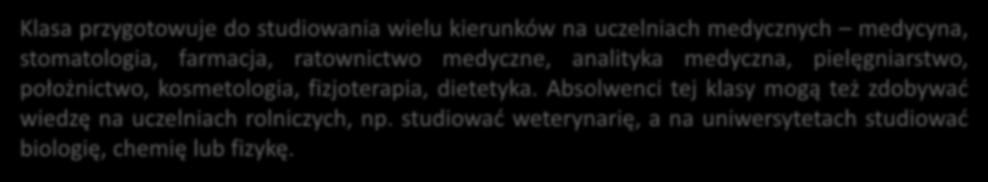 Klasa przygotowuje do studiowania wielu kierunków na uczelniach medycznych – medycyna, stomatologia, farmacja, ratownictwo medyczne, analityka medyczna, pielęgniarstwo, położnictwo, kosmetologia, fizjoterapia, dietetyka. Absolwenci tej klasy mogą też zdobywać wiedzę na uczelniach rolniczych, np. studiować weterynarię, a na uniwersytetach studiować biologię, chemię lub fizykę.